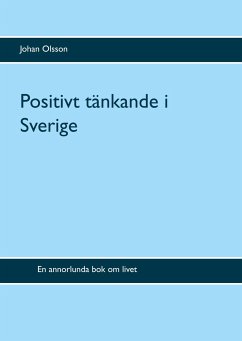 Johan Olsson

Positivt tänkande i Sverige

En annorlunda bok om livet